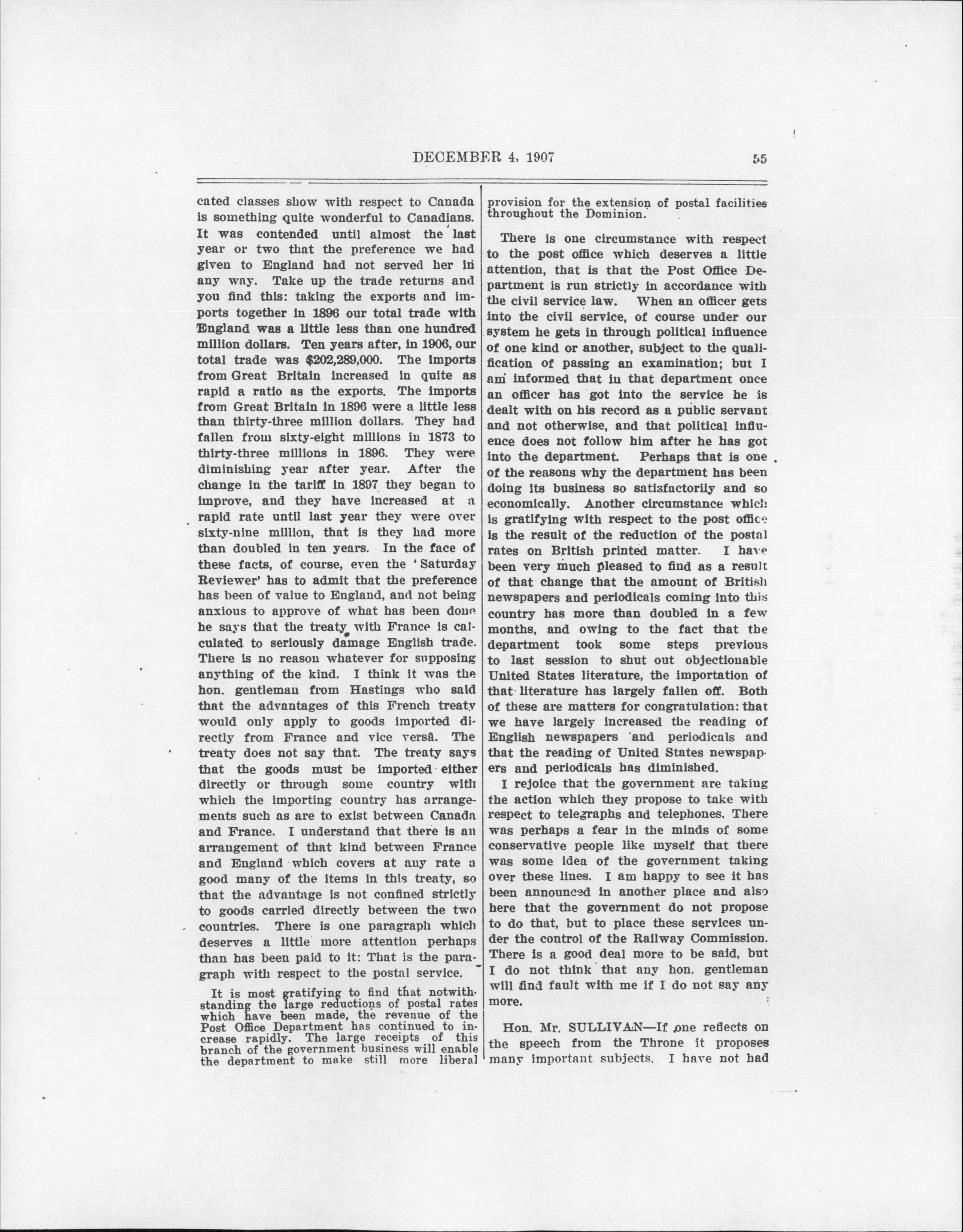 DECEMBER 4, 1907

55

cated classes show with respect to Canada is something quite wonderful to Canadians. It was contended until almost the last year or two that the preference we had given to England had not served her in any way. Take up the trade returns and you find this: taking the exports and imports together in 1896 our total trade with England was a little less than one hundred million dollars. Ten years after, in 1906, our total trade was $202,289,000. The imports from Great Britain increased in quite as rapid a ratio as the exports. The imports from Great Britain in 1896 were a little less than thirty-three million dollars. They had fallen from sixty-eight millions in 1873 to thirty-three millions in 1896. They were diminishing year after year. After the change in the tariff in 1897 they began to improve, and they have increased at a rapid rate until last year they were over sixty-nine million, that is they had more than doubled in ten years. In the face of these facts, of course, even the 'Saturday Reviewer' has to admit that the preference has been of value to England, and not being anxious to approve of what has been done he says that the treaty with France is calculated to seriously damage English trade. There is no reason whatever for supposing anything of the kind. I think it was the hon. gentleman from Hastings who said that the advantages of this French treaty would only apply to goods imported directly from France and vice versâ. The treaty does not say that. The treaty says that the goods must be imported either directly or through some country with which the importing country has arrangements such as are to exist between Canada and France. I understand that there is an arrangement of that kind between France and England which covers at any rate a good many of the items in this treaty, so that the advantage is not confined strictly to goods carried directly between the two countries. There is one paragraph which deserves a little more attention perhaps than has been paid to it: That is the paragraph with respect to the postal service.

It is most gratifying to find that notwithstanding the large reductions of postal rates which have been made, the revenue of the Post Office Department has continued to increase rapidly. The large receipts of this branch of the government business will enable the department to make still more liberal provision for the extension of postal facilities throughout the Dominion.

There is one circumstance with respect to the post office which deserves a little attention, that is that the Post Office Department is run strictly in accordance with the civil service law. When an officer gets into the civil service, of course under our system he gets in through political influence of one kind or another, subject to the qualification of passing an examination; but I am informed that in that department once an officer has got into the service he is dealt with on his record as a public servant and not otherwise, and that political influence does not follow him after he has got into the department. Perhaps that is one of the reasons why the department has been doing its business so satisfactorily and so economically. Another circumstance which is gratifying with respect to the post office is the result of the reduction of the postal rates on British printed matter. I have been very much pleased to find as a result of that change that the amount of British newspapers and periodicals coming into this country has more than doubled in a few months, and owing to the fact that the department took some steps previous to last session to shut out objectionable United States literature, the importation of that literature has largely fallen off. Both of these are matters for congratulation: that we have largely increased the reading of English newspapers and periodicals and that the reading of United States newspapers and periodicals has diminished.

I rejoice that the government are taking the action which they propose to take with respect to telegraphs and telephones. There was perhaps a fear in the minds of some conservative people like myself that there was some idea of the government taking over these lines. I am happy to see it has been announced in another place and also here that the government do not propose to do that, but to place these services under the control of the Railway Commission. There is a good deal more to be said, but I do not think that any hon. gentleman will find fault with me if I do not say any more.

Hon. Mr. SULLIVAN—If one reflects on the speech from the Throne it proposes many important subjects. I have not had